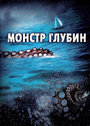 МОНСТР ГЛУБИН